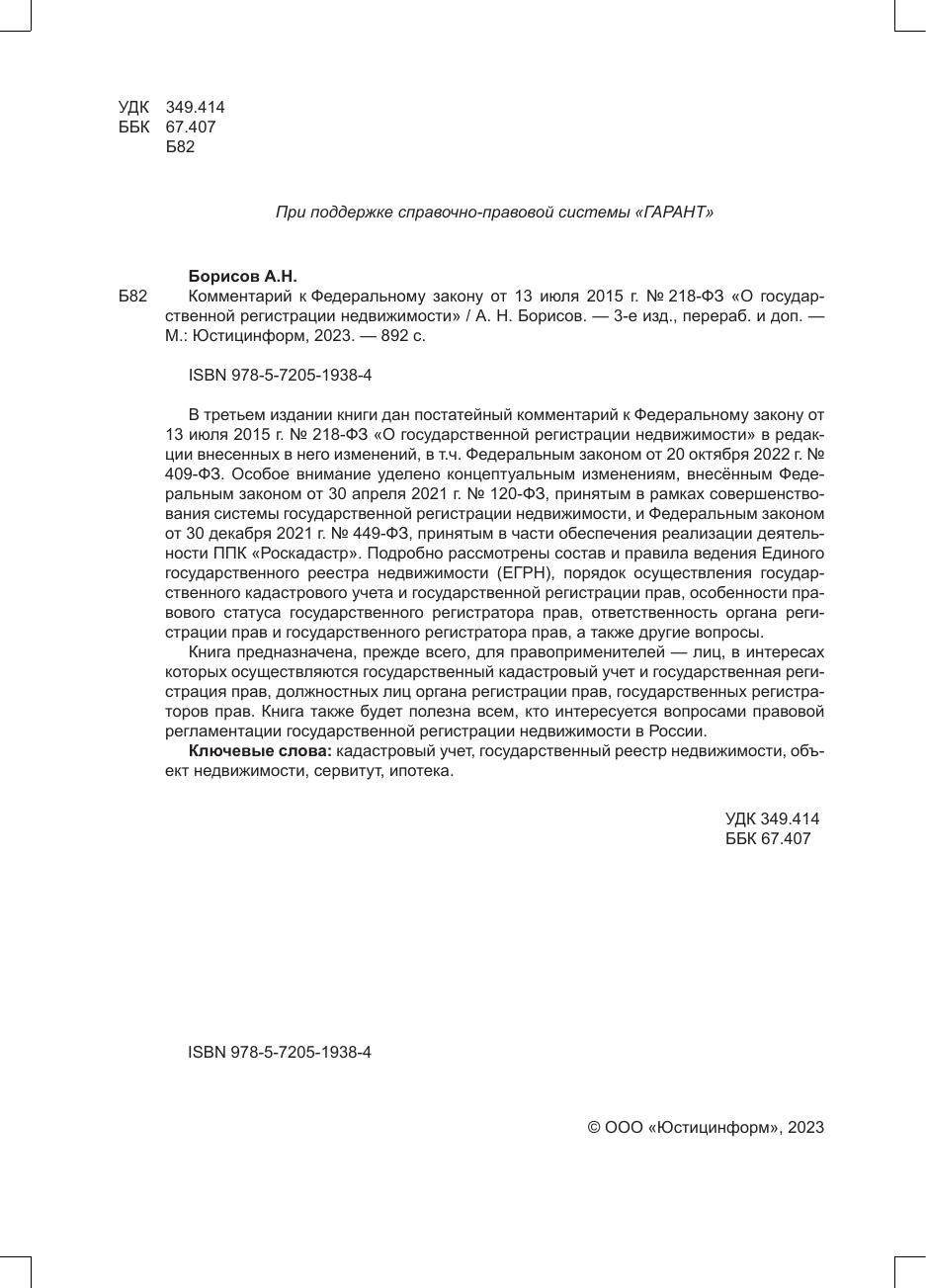 УДК 349.414
ББК 67.407
Б82

При поддержке справочно-правовой системы «ГАРАНТ»

Борисов А.Н.
Б82 Комментарий к Федеральному закону от 13 июля 2015 г. № 218-ФЗ «О государственной регистрации недвижимости» / А. Н. Борисов. — 3-е изд., перераб. и доп. — М.: Юстицинформ, 2023. — 892 с.

ISBN 978-5-7205-1938-4

В третьем издании книги дан постатейный комментарий к Федеральному закону от 13 июля 2015 г. № 218-ФЗ «О государственной регистрации недвижимости» в редакции внесенных в него изменений, в т.ч. Федеральным законом от 20 октября 2022 г. № 409-ФЗ. Особое внимание уделено концептуальным изменениям, внесённым Федеральным законом от 30 апреля 2021 г. № 120-ФЗ, принятым в рамках совершенствования системы государственной регистрации недвижимости, и Федеральным законом от 30 декабря 2021 г. № 449-ФЗ, принятым в части обеспечения реализации деятельности ППК «Роскадастр». Подробно рассмотрены состав и правила ведения Единого государственного реестра недвижимости (ЕГРН), порядок осуществления государственного кадастрового учета и государственной регистрации прав, особенности правового статуса государственного регистратора прав, ответственность органа регистрации прав и государственного регистратора прав, а также другие вопросы.

Книга предназначена, прежде всего, для правоприменителей — лиц, в интересах которых осуществляются государственный кадастровый учет и государственная регистрация прав, должностных лиц органа регистрации прав, государственных регистраторов прав. Книга также будет полезна всем, кто интересуется вопросами правовой регламентации государственной регистрации недвижимости в России.

Ключевые слова: кадастровый учет, государственный реестр недвижимости, объект недвижимости, сервитут, ипотека.

УДК 349.414
ББК 67.407

ISBN 978-5-7205-1938-4

© ООО «Юстицинформ», 2023